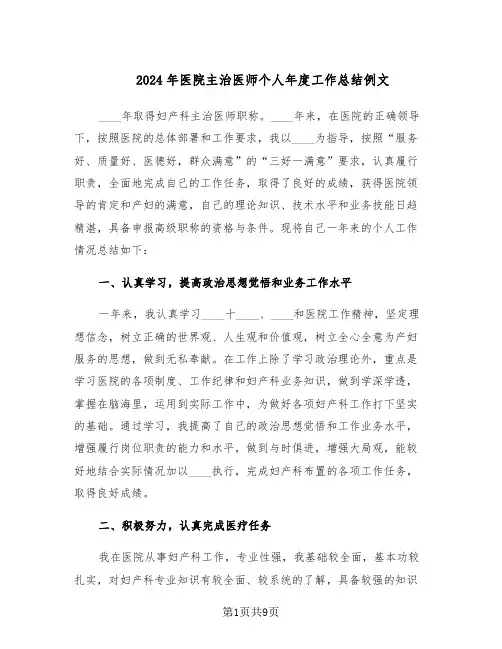 2024年医院主治医师个人年度工作总结例文

____年取得妇产科主治医师职称。____年来，在医院的正确领导下，按照医院的总体部署和工作要求，我以____为指导，按照“服务好、质量好、医德好，群众满意”的“三好一满意”要求，认真履行职责，全面地完成自己的工作任务，取得了良好的成绩，获得医院领导的肯定和产妇的满意，自己的理论知识、技术水平和业务技能日趋精湛，具备申报高级职称的资格与条件。现将自己一年来的个人工作情况总结如下：

一、认真学习，提高政治思想觉悟和业务工作水平

一年来，我认真学习____十____、____和医院工作精神，坚定理想信念，树立正确的世界观、人生观和价值观，树立全心全意为产妇服务的思想，做到无私奉献。在工作上除了学习政治理论外，重点是学习医院的各项制度、工作纪律和妇产科业务知识，做到学深学透，掌握在脑海里，运用到实际工作中，为做好各项妇产科工作打下坚实的基础。通过学习，我提高了自己的政治思想觉悟和工作业务水平，增强履行岗位职责的能力和水平，做到与时俱进，增强大局观，能较好地结合实际情况加以____执行，完成妇产科布置的各项工作任务，取得良好成绩。

二、积极努力，认真完成医疗任务

我在医院从事妇产科工作，专业性强，我基础较全面，基本功较扎实，对妇产科专业知识有较全面、较系统的了解，具备较强的知识

第1页共9页